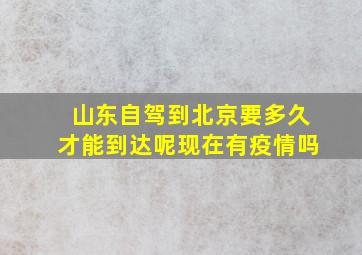 山东自驾到北京要多久才能到达呢现在有疫情吗